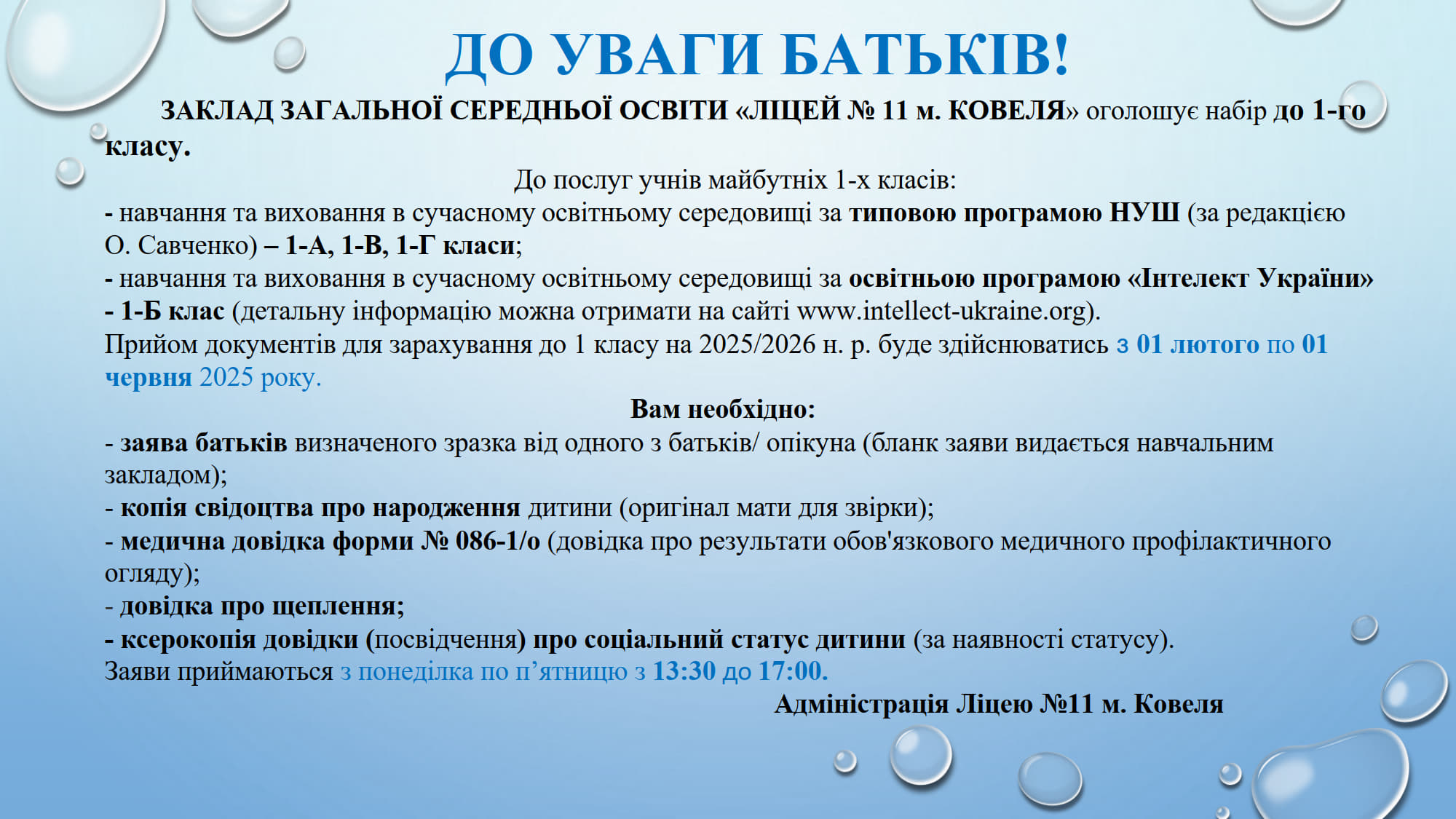 ДО УВАГИ БАТЬКІВ!

ЗАКЛАД ЗАГАЛЬНОЇ СЕРЕДНЬОЇ ОСВІТИ «ЛІЦЕЙ № 11 м. КОВЕЛЯ» оголошує набір до 1-го класу.

До послуг учнів майбутніх 1-х класів:
- навчання та виховання в сучасному освітньому середовищі за типовою програмою НУШ (за редакцією О. Савченко) – 1-А, 1-В, 1-Г класи;
- навчання та виховання в сучасному освітньому середовищі за освітньою програмою «Інтелект України» - 1-Б клас (детальну інформацію можна отримати на сайті www.intellect-ukraine.org).
Прийом документів для зарахування до 1 класу на 2025/2026 н. р. буде здійснюватись з 01 лютого по 01 червня 2025 року.

Вам необхідно:
- заява батьків визначеного зразка від одного з батьків/ опікуна (бланк заяви видається навчальним закладом);
- копія свідоцтва про народження дитини (оригінал мати для звірки);
- медична довідка форми № 086-1/о (довідка про результати обов'язкового медичного профілактичного огляду);
- довідка про щеплення;
- ксерокопія довідки (посвідчення) про соціальний статус дитини (за наявності статусу).
Заяви приймаються з понеділка по п’ятницю з 13:30 до 17:00.

Адміністрація Ліцею №11 м. Ковеля